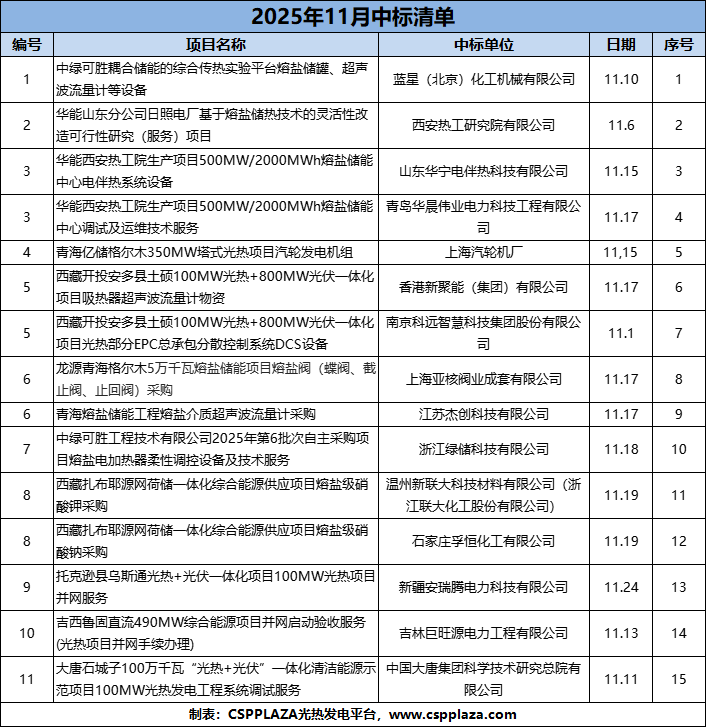 2025年11月中标清单

| 编号 | 项目名称 | 中标单位 | 日期 | 序号 |
|---|---|---|---|---|
| 1 | 中绿可胜耦合储能的综合传热实验平台熔盐储罐、超声波流量计等设备 | 蓝星（北京）化工机械有限公司 | 11.10 | 1 |
| 2 | 华能山东分公司日照电厂基于熔盐储热技术的灵活性改造可行性研究（服务）项目 | 西安热工研究院有限公司 | 11.6 | 2 |
| 3 | 华能西安热工院生产项目500MW/2000MWh熔盐储能中心电伴热系统设备 | 山东华宁电伴热科技有限公司 | 11.15 | 3 |
| 3 | 华能西安热工院生产项目500MW/2000MWh熔盐储能中心调试及运维技术服务 | 青岛华晨伟业电力科技工程有限公司 | 11.17 | 4 |
| 4 | 青海亿储格尔木350MW塔式光热项目汽轮发电机组 | 上海汽轮机厂 | 11,15 | 5 |
| 5 | 西藏开投安多县土硕100MW光热+800MW光伏一体化项目吸热器超声波流量计物资 | 香港新聚能（集团）有限公司 | 11.17 | 6 |
| 5 | 西藏开投安多县土硕100MW光热+800MW光伏一体化项目光热部分EPC总承包分散控制系统DCS设备 | 南京科远智慧科技集团股份有限公司 | 11.1 | 7 |
| 6 | 龙源青海格尔木5万千瓦熔盐储能项目熔盐阀（蝶阀、截止阀、止回阀）采购 | 上海亚核阀业成套有限公司 | 11.17 | 8 |
| 6 | 青海熔盐储能工程熔盐介质超声波流量计采购 | 江苏杰创科技有限公司 | 11.17 | 9 |
| 7 | 中绿可胜工程技术有限公司2025年第6批次自主采购项目熔盐电加热器柔性调控设备及技术服务 | 浙江绿储科技有限公司 | 11.18 | 10 |
| 8 | 西藏扎布耶源网荷储一体化综合能源供应项目熔盐级硝酸钾采购 | 温州新联大科技材料有限公司（浙江联大化工股份有限公司） | 11.19 | 11 |
| 8 | 西藏扎布耶源网荷储一体化综合能源供应项目熔盐级硝酸钠采购 | 石家庄孚恒化工有限公司 | 11.19 | 12 |
| 9 | 托克逊县乌斯通光热+光伏一体化项目100MW光热项目并网服务 | 新疆安瑞腾电力科技有限公司 | 11.24 | 13 |
| 10 | 吉西鲁固直流490MW综合能源项目并网启动验收服务(光热项目并网手续办理) | 吉林巨旺源电力工程有限公司 | 11.13 | 14 |
| 11 | 大唐石城子100万千瓦“光热+光伏”一体化清洁能源示范项目100MW光热发电工程系统调试服务 | 中国大唐集团科学技术研究总院有限公司 | 11.11 | 15 |

制表：CSPPLAZA光热发电平台，www.cspplaza.com